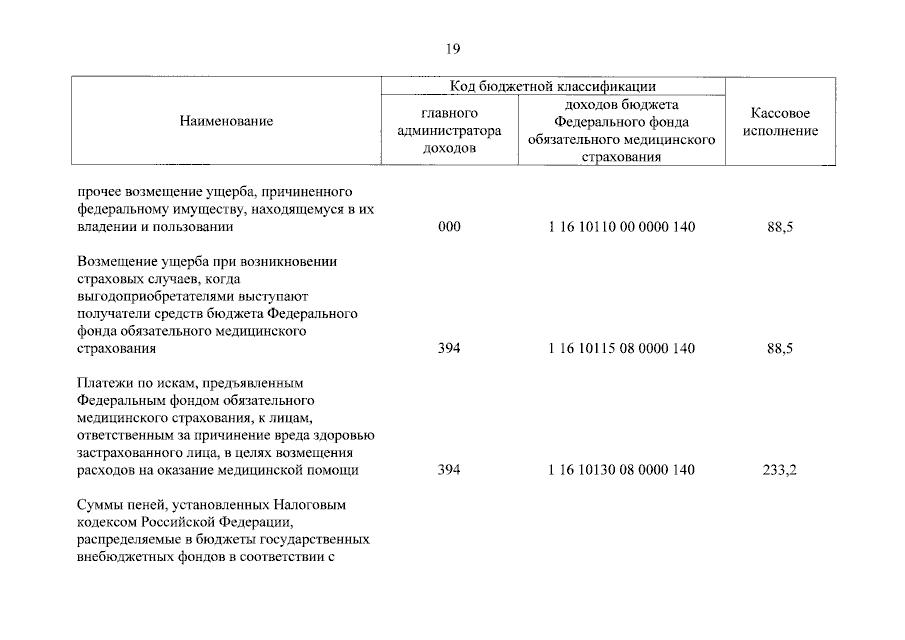 19

| Наименование | Код бюджетной классификации | | Кассовое исполнение |
|---|---|---|---|
| | главного администратора доходов | доходов бюджета Федерального фонда обязательного медицинского страхования | |
| прочее возмещение ущерба, причиненного федеральному имуществу, находящемуся в их владении и пользовании | 000 | 1 16 10110 00 0000 140 | 88,5 |
| Возмещение ущерба при возникновении страховых случаев, когда выгодоприобретателями выступают получатели средств бюджета Федерального фонда обязательного медицинского страхования | 394 | 1 16 10115 08 0000 140 | 88,5 |
| Платежи по искам, предъявленным Федеральным фондом обязательного медицинского страхования, к лицам, ответственным за причинение вреда здоровью застрахованного лица, в целях возмещения расходов на оказание медицинской помощи | 394 | 1 16 10130 08 0000 140 | 233,2 |
| Суммы пеней, установленных Налоговым кодексом Российской Федерации, распределяемые в бюджеты государственных внебюджетных фондов в соответствии с | | | |